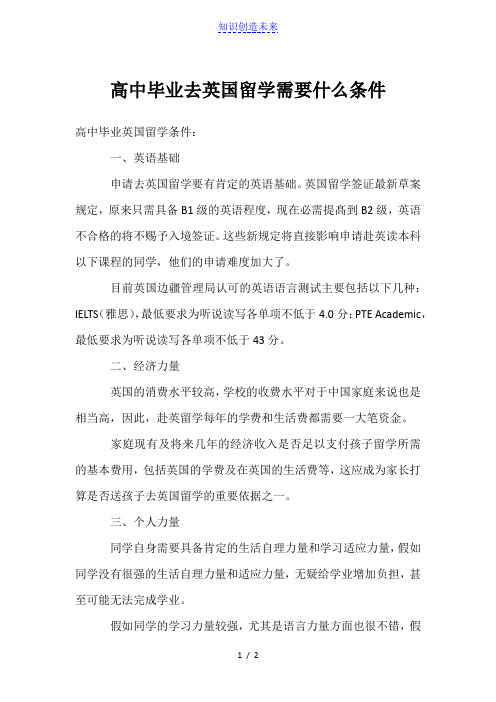 知识创造未来

高中毕业去英国留学需要什么条件

高中毕业英国留学条件：

一、英语基础

申请去英国留学要有肯定的英语基础。英国留学签证最新草案规定，原来只需具备 B1 级的英语程度，现在必需提高到 B2 级，英语不合格的将不赐予入境签证。这些新规定将直接影响申请赴英读本科以下课程的同学，他们的申请难度加大了。

目前英国边疆管理局认可的英语语言测试主要包括以下几种：IELTS（雅思），最低要求为听说读写各单项不低于 4.0 分；PTE Academic，最低要求为听说读写各单项不低于 43 分。

二、经济力量

英国的消费水平较高，学校的收费水平对于中国家庭来说也是相当高，因此，赴英留学每年的学费和生活费都需要一大笔资金。

家庭现有及将来几年的经济收入是否足以支付孩子留学所需的基本费用，包括英国的学费及在英国的生活费等，这应成为家长打算是否送孩子去英国留学的重要依据之一。

三、个人力量

同学自身需要具备肯定的生活自理力量和学习适应力量，假如同学没有很强的生活自理力量和适应力量，无疑给学业增加负担，甚至可能无法完成学业。

假如同学的学习力量较强，尤其是语言力量方面也很不错，假

1 / 2